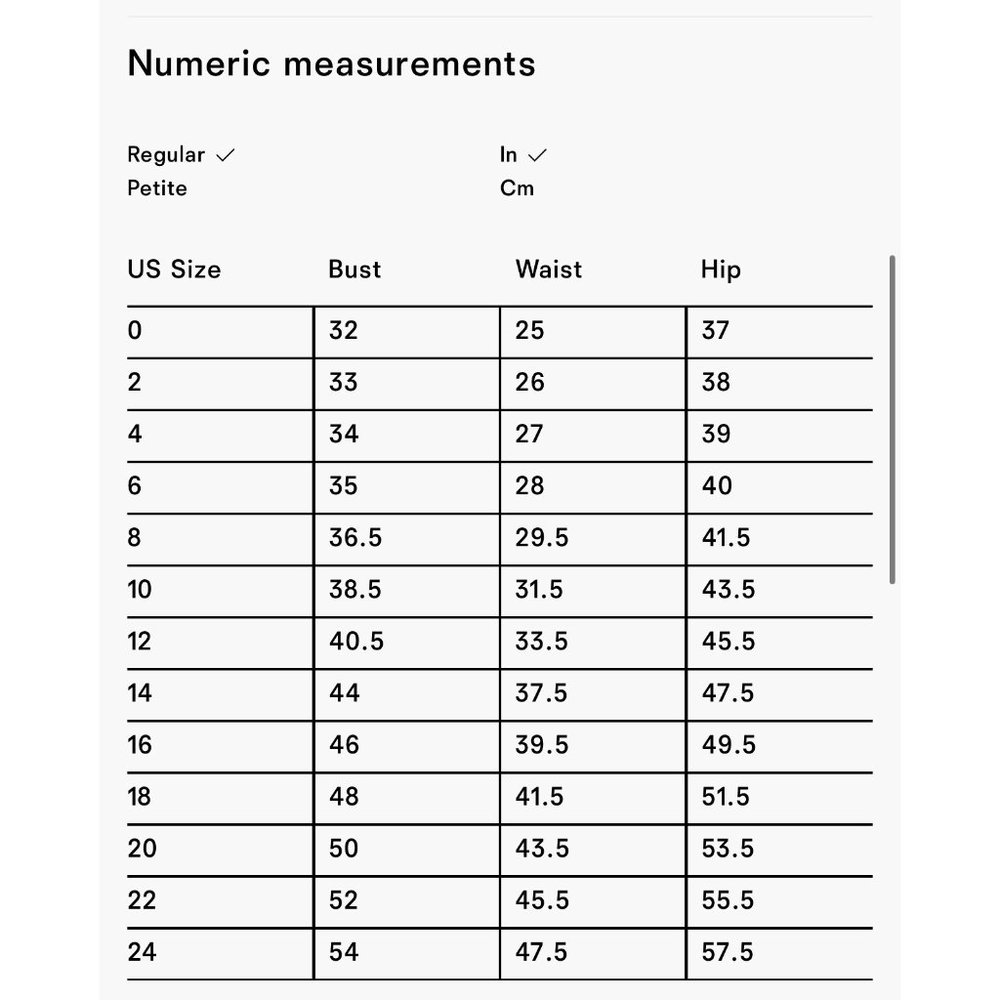 Numeric measurements

Regular ✓
Petite

In ✓
Cm

| US Size | Bust | Waist | Hip |
|---|---|---|---|
| 0 | 32 | 25 | 37 |
| 2 | 33 | 26 | 38 |
| 4 | 34 | 27 | 39 |
| 6 | 35 | 28 | 40 |
| 8 | 36.5 | 29.5 | 41.5 |
| 10 | 38.5 | 31.5 | 43.5 |
| 12 | 40.5 | 33.5 | 45.5 |
| 14 | 44 | 37.5 | 47.5 |
| 16 | 46 | 39.5 | 49.5 |
| 18 | 48 | 41.5 | 51.5 |
| 20 | 50 | 43.5 | 53.5 |
| 22 | 52 | 45.5 | 55.5 |
| 24 | 54 | 47.5 | 57.5 |